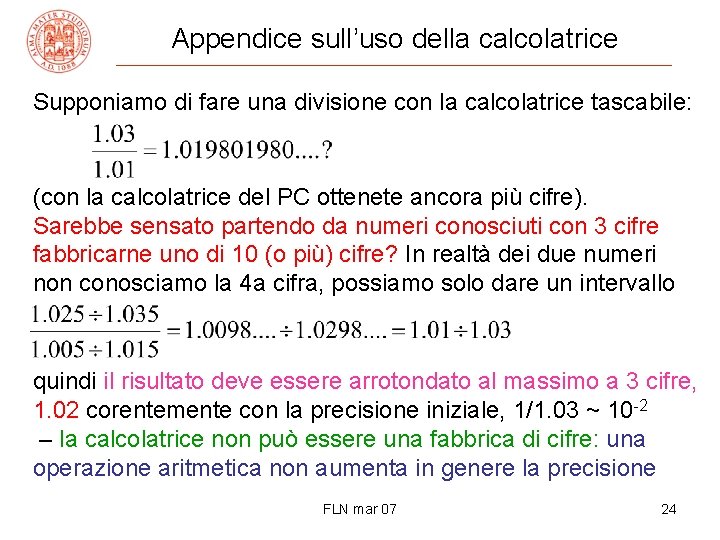 Appendice sull'uso della calcolatrice

Supponiamo di fare una divisione con la calcolatrice tascabile:

$\frac{1.03}{1.01} = 1.019801980....?$

(con la calcolatrice del PC ottenete ancora più cifre). Sarebbe sensato partendo da numeri conosciuti con 3 cifre fabbricarne uno di 10 (o più) cifre? In realtà dei due numeri non conosciamo la 4a cifra, possiamo solo dare un intervallo

$\frac{1.025 \div 1.035}{1.005 \div 1.015} = 1.0098.... \div 1.0298.... = 1.01 \div 1.03$

quindi il risultato deve essere arrotondato al massimo a 3 cifre, 1.02 corentemente con la precisione iniziale, 1/1.03 ~ $10^{-2}$
– la calcolatrice non può essere una fabbrica di cifre: una operazione aritmetica non aumenta in genere la precisione

FLN mar 07

24